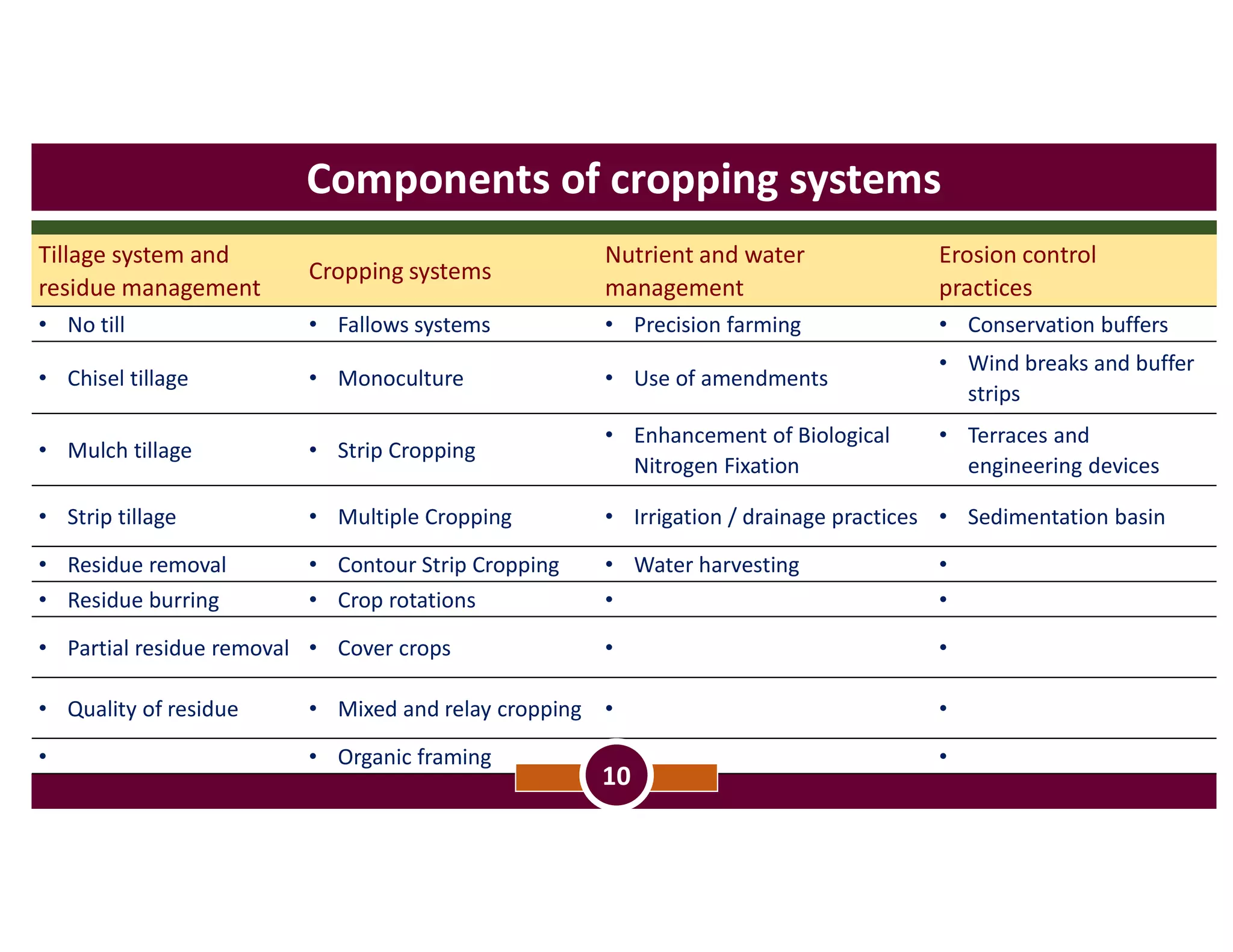 Components of cropping systems

| Tillage system and residue management | Cropping systems | Nutrient and water management | Erosion control practices |
|---|---|---|---|
| • No till | • Fallows systems | • Precision farming | • Conservation buffers |
| • Chisel tillage | • Monoculture | • Use of amendments | • Wind breaks and buffer strips |
| • Mulch tillage | • Strip Cropping | • Enhancement of Biological Nitrogen Fixation | • Terraces and engineering devices |
| • Strip tillage | • Multiple Cropping | • Irrigation / drainage practices | • Sedimentation basin |
| • Residue removal | • Contour Strip Cropping | • Water harvesting | • |
| • Residue burring | • Crop rotations | • | • |
| • Partial residue removal | • Cover crops | • | • |
| • Quality of residue | • Mixed and relay cropping | • | • |
| • | • Organic framing | | • |

10